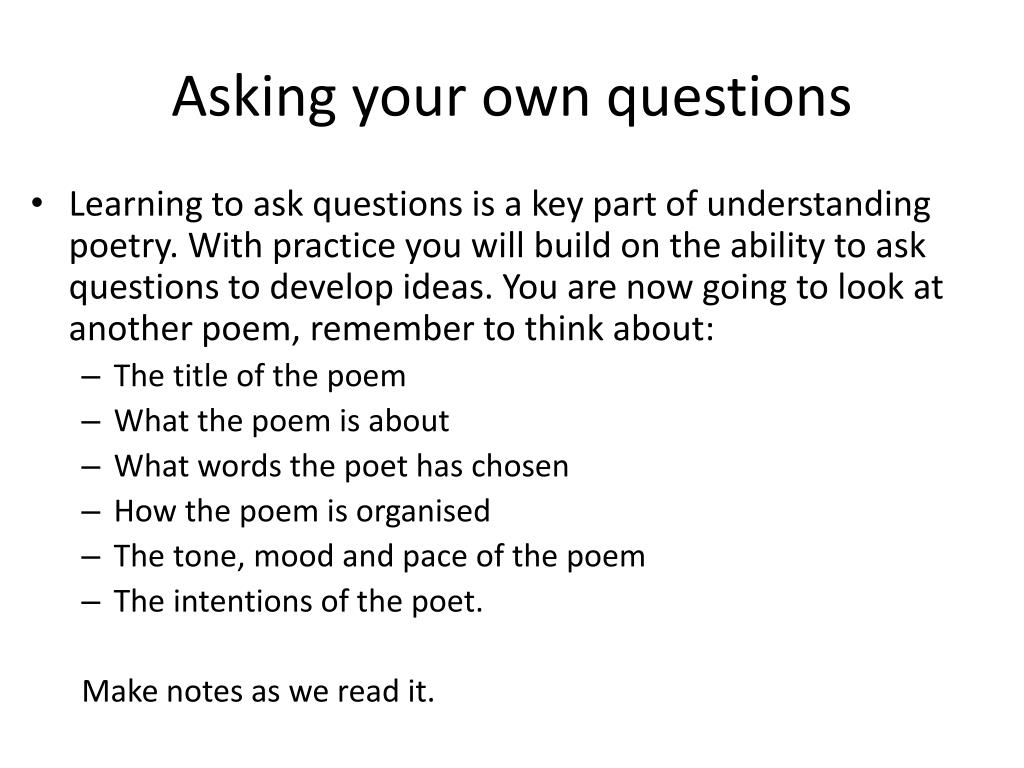 Asking your own questions

• Learning to ask questions is a key part of understanding poetry. With practice you will build on the ability to ask questions to develop ideas. You are now going to look at another poem, remember to think about:
– The title of the poem
– What the poem is about
– What words the poet has chosen
– How the poem is organised
– The tone, mood and pace of the poem
– The intentions of the poet.

Make notes as we read it.